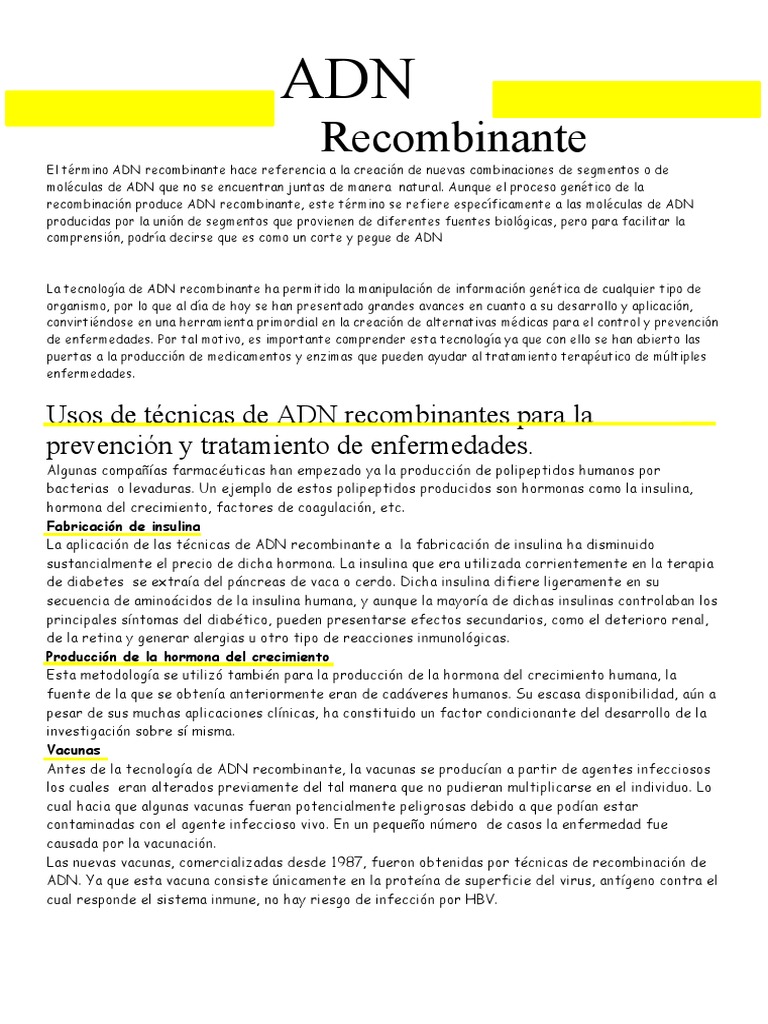 ADN

Recombinante

El término ADN recombinante hace referencia a la creación de nuevas combinaciones de segmentos o de moléculas de ADN que no se encuentran juntas de manera natural. Aunque el proceso genético de la recombinación produce ADN recombinante, este término se refiere específicamente a las moléculas de ADN producidas por la unión de segmentos que provienen de diferentes fuentes biológicas, pero para facilitar la comprensión, podría decirse que es como un corte y pegue de ADN

La tecnología de ADN recombinante ha permitido la manipulación de información genética de cualquier tipo de organismo, por lo que al día de hoy se han presentado grandes avances en cuanto a su desarrollo y aplicación, convirtiéndose en una herramienta primordial en la creación de alternativas médicas para el control y prevención de enfermedades. Por tal motivo, es importante comprender esta tecnología ya que con ello se han abierto las puertas a la producción de medicamentos y enzimas que pueden ayudar al tratamiento terapéutico de múltiples enfermedades.

Usos de técnicas de ADN recombinantes para la prevención y tratamiento de enfermedades.

Algunas compañías farmacéuticas han empezado ya la producción de polipeptidos humanos por bacterias o levaduras. Un ejemplo de estos polipeptidos producidos son hormonas como la insulina, hormona del crecimiento, factores de coagulación, etc.

Fabricación de insulina

La aplicación de las técnicas de ADN recombinante a la fabricación de insulina ha disminuido sustancialmente el precio de dicha hormona. La insulina que era utilizada corrientemente en la terapia de diabetes se extraía del páncreas de vaca o cerdo. Dicha insulina difiere ligeramente en su secuencia de aminoácidos de la insulina humana, y aunque la mayoría de dichas insulinas controlaban los principales síntomas del diabético, pueden presentarse efectos secundarios, como el deterioro renal, de la retina y generar alergias u otro tipo de reacciones inmunológicas.

Producción de la hormona del crecimiento

Esta metodología se utilizó también para la producción de la hormona del crecimiento humana, la fuente de la que se obtenía anteriormente eran de cadáveres humanos. Su escasa disponibilidad, aún a pesar de sus muchas aplicaciones clínicas, ha constituido un factor condicionante del desarrollo de la investigación sobre sí misma.

Vacunas

Antes de la tecnología de ADN recombinante, la vacunas se producían a partir de agentes infecciosos los cuales eran alterados previamente del tal manera que no pudieran multiplicarse en el individuo. Lo cual hacia que algunas vacunas fueran potencialmente peligrosas debido a que podían estar contaminadas con el agente infeccioso vivo. En un pequeño número de casos la enfermedad fue causada por la vacunación.

Las nuevas vacunas, comercializadas desde 1987, fueron obtenidas por técnicas de recombinación de ADN. Ya que esta vacuna consiste únicamente en la proteína de superficie del virus, antígeno contra el cual responde el sistema inmune, no hay riesgo de infección por HBV.